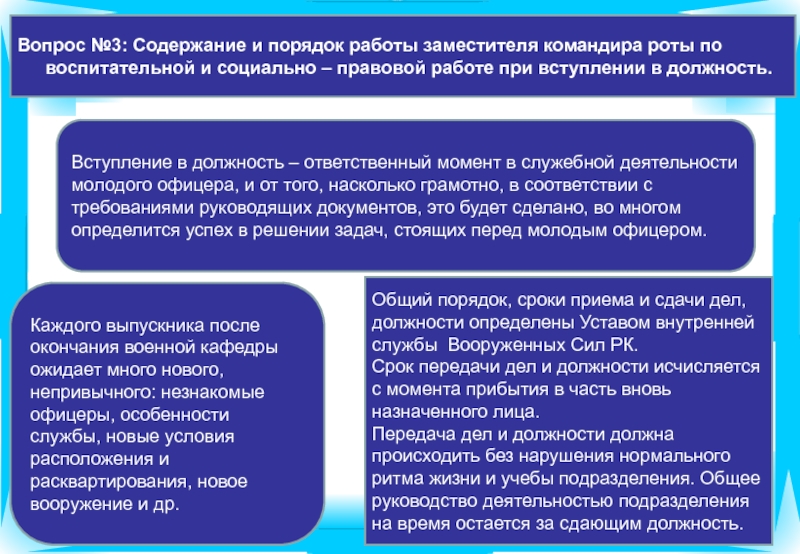 Вопрос №3: Содержание и порядок работы заместителя командира роты по воспитательной и социально – правовой работе при вступлении в должность.

Вступление в должность – ответственный момент в служебной деятельности молодого офицера, и от того, насколько грамотно, в соответствии с требованиями руководящих документов, это будет сделано, во многом определится успех в решении задач, стоящих перед молодым офицером.

Каждого выпускника после окончания военной кафедры ожидает много нового, непривычного: незнакомые офицеры, особенности службы, новые условия расположения и расквартирования, новое вооружение и др.

Общий порядок, сроки приема и сдачи дел, должности определены Уставом внутренней службы Вооруженных Сил РК.
Срок передачи дел и должности исчисляется с момента прибытия в часть вновь назначенного лица.
Передача дел и должности должна происходить без нарушения нормального ритма жизни и учебы подразделения. Общее руководство деятельностью подразделения на время остается за сдающим должность.